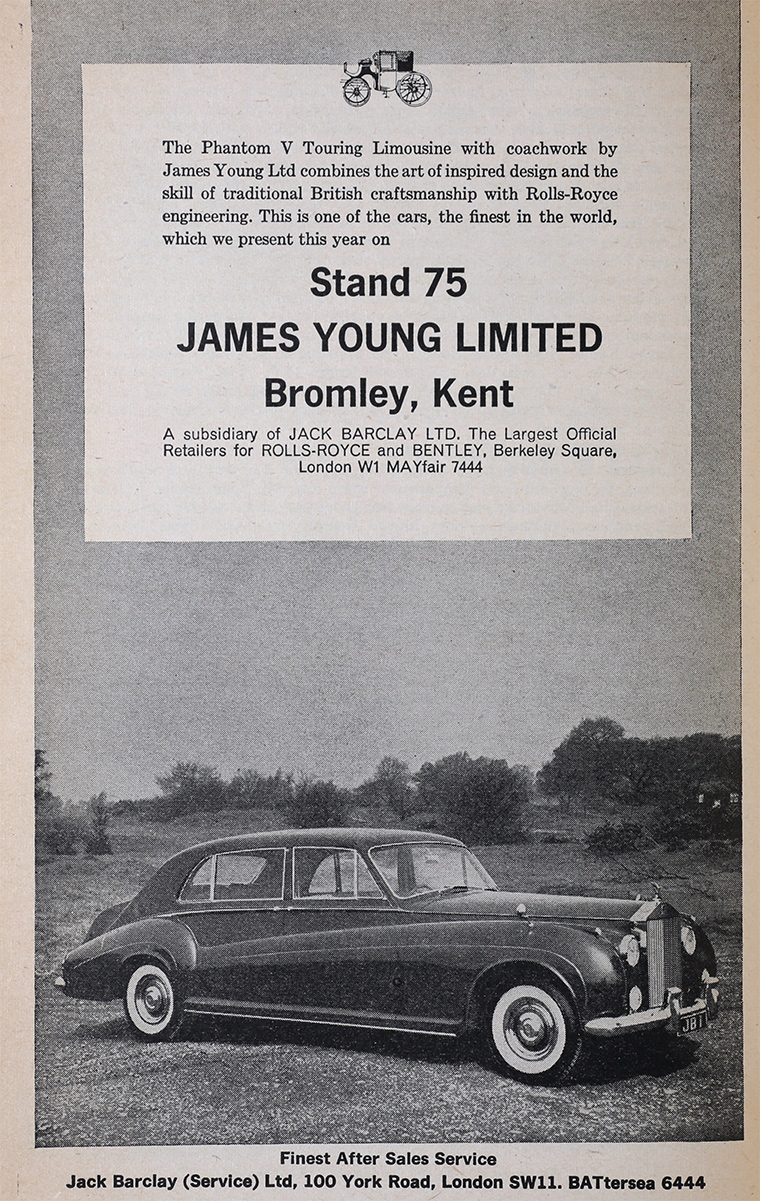 The Phantom V Touring Limousine with coachwork by James Young Ltd combines the art of inspired design and the skill of traditional British craftsmanship with Rolls-Royce engineering. This is one of the cars, the finest in the world, which we present this year on

Stand 75
JAMES YOUNG LIMITED
Bromley, Kent

A subsidiary of JACK BARCLAY LTD. The Largest Official Retailers for ROLLS-ROYCE and BENTLEY, Berkeley Square, London W1 MAYfair 7444

JBT

Finest After Sales Service
Jack Barclay (Service) Ltd, 100 York Road, London SW11. BATtersea 6444